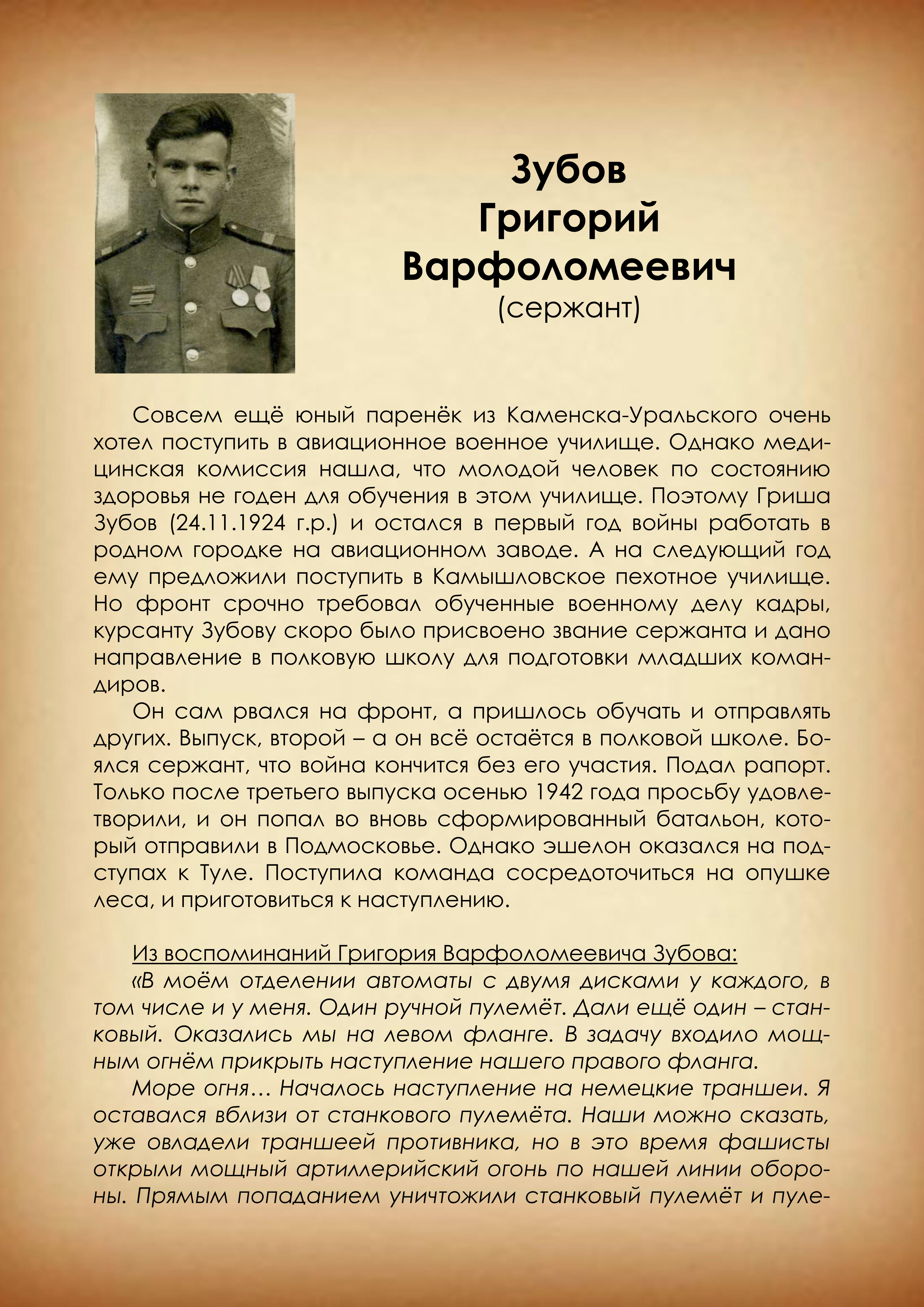 Зубов
Григорий
Варфоломеевич
(сержант)

Совсем ещё юный паренёк из Каменска-Уральского очень хотел поступить в авиационное военное училище. Однако медицинская комиссия нашла, что молодой человек по состоянию здоровья не годен для обучения в этом училище. Поэтому Гриша Зубов (24.11.1924 г.р.) и остался в первый год войны работать в родном городке на авиационном заводе. А на следующий год ему предложили поступить в Камышловское пехотное училище. Но фронт срочно требовал обученные военному делу кадры, курсанту Зубову скоро было присвоено звание сержанта и дано направление в полковую школу для подготовки младших командиров.

Он сам рвался на фронт, а пришлось обучать и отправлять других. Выпуск, второй – а он всё остаётся в полковой школе. Боялся сержант, что война кончится без его участия. Подал рапорт. Только после третьего выпуска осенью 1942 года просьбу удовлетворили, и он попал во вновь сформированный батальон, который отправили в Подмосковье. Однако эшелон оказался на подступах к Туле. Поступила команда сосредоточиться на опушке леса, и приготовиться к наступлению.

Из воспоминаний Григория Варфоломеевича Зубова:
«В моём отделении автоматы с двумя дисками у каждого, в том числе и у меня. Один ручной пулемёт. Дали ещё один – станковый. Оказались мы на левом фланге. В задачу входило мощным огнём прикрыть наступление нашего правого фланга.

Море огня… Началось наступление на немецкие траншеи. Я оставался вблизи от станкового пулемёта. Наши можно сказать, уже овладели траншеей противника, но в это время фашисты открыли мощный артиллерийский огонь по нашей линии обороны. Прямым попаданием уничтожили станковый пулемёт и пуле-